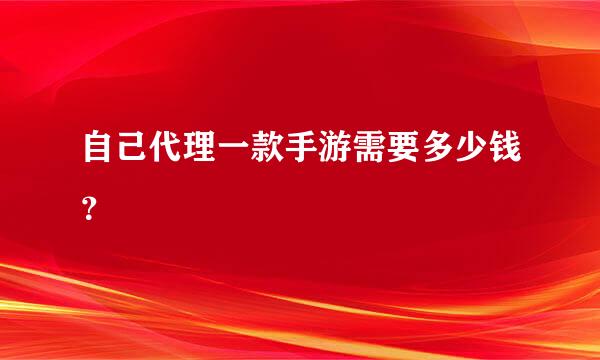 自己代理一款手游需要多少钱?